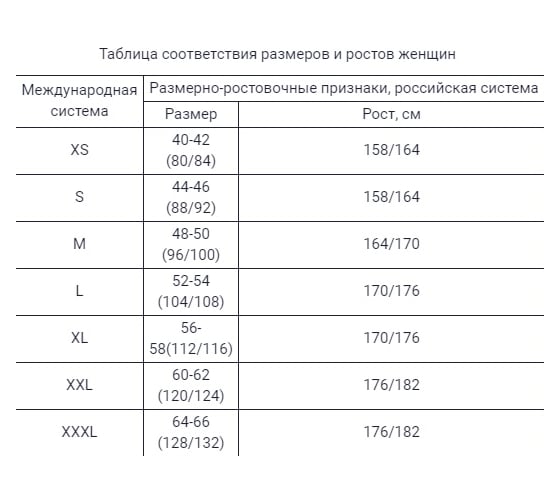 Таблица соответствия размеров и ростов женщин

| Международная система | Размерно-ростовочные признаки, российская система | |
|---|---|---|
| | Размер | Рост, см |
| XS | 40-42 (80/84) | 158/164 |
| S | 44-46 (88/92) | 158/164 |
| M | 48-50 (96/100) | 164/170 |
| L | 52-54 (104/108) | 170/176 |
| XL | 56-58(112/116) | 170/176 |
| XXL | 60-62 (120/124) | 176/182 |
| XXXL | 64-66 (128/132) | 176/182 |